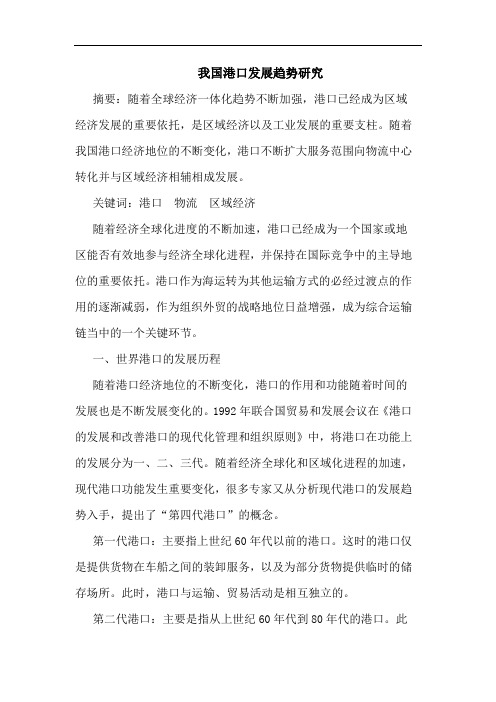 我国港口发展趋势研究

摘要：随着全球经济一体化趋势不断加强，港口已经成为区域经济发展的重要依托，是区域经济以及工业发展的重要支柱。随着我国港口经济地位的不断变化，港口不断扩大服务范围向物流中心转化并与区域经济相辅相成发展。

关键词：港口　物流　区域经济

随着经济全球化进度的不断加速，港口已经成为一个国家或地区能否有效地参与经济全球化进程，并保持在国际竞争中的主导地位的重要依托。港口作为海运转为其他运输方式的必经过渡点的作用的逐渐减弱，作为组织外贸的战略地位日益增强，成为综合运输链当中的一个关键环节。

一、世界港口的发展历程

随着港口经济地位的不断变化，港口的作用和功能随着时间的发展也是不断发展变化的。1992年联合国贸易和发展会议在《港口的发展和改善港口的现代化管理和组织原则》中，将港口在功能上的发展分为一、二、三代。随着经济全球化和区域化进程的加速，现代港口功能发生重要变化，很多专家又从分析现代港口的发展趋势入手，提出了“第四代港口”的概念。

第一代港口：主要指上世纪60年代以前的港口。这时的港口仅是提供货物在车船之间的装卸服务，以及为部分货物提供临时的储存场所。此时，港口与运输、贸易活动是相互独立的。

第二代港口：主要是指从上世纪60年代到80年代的港口。此